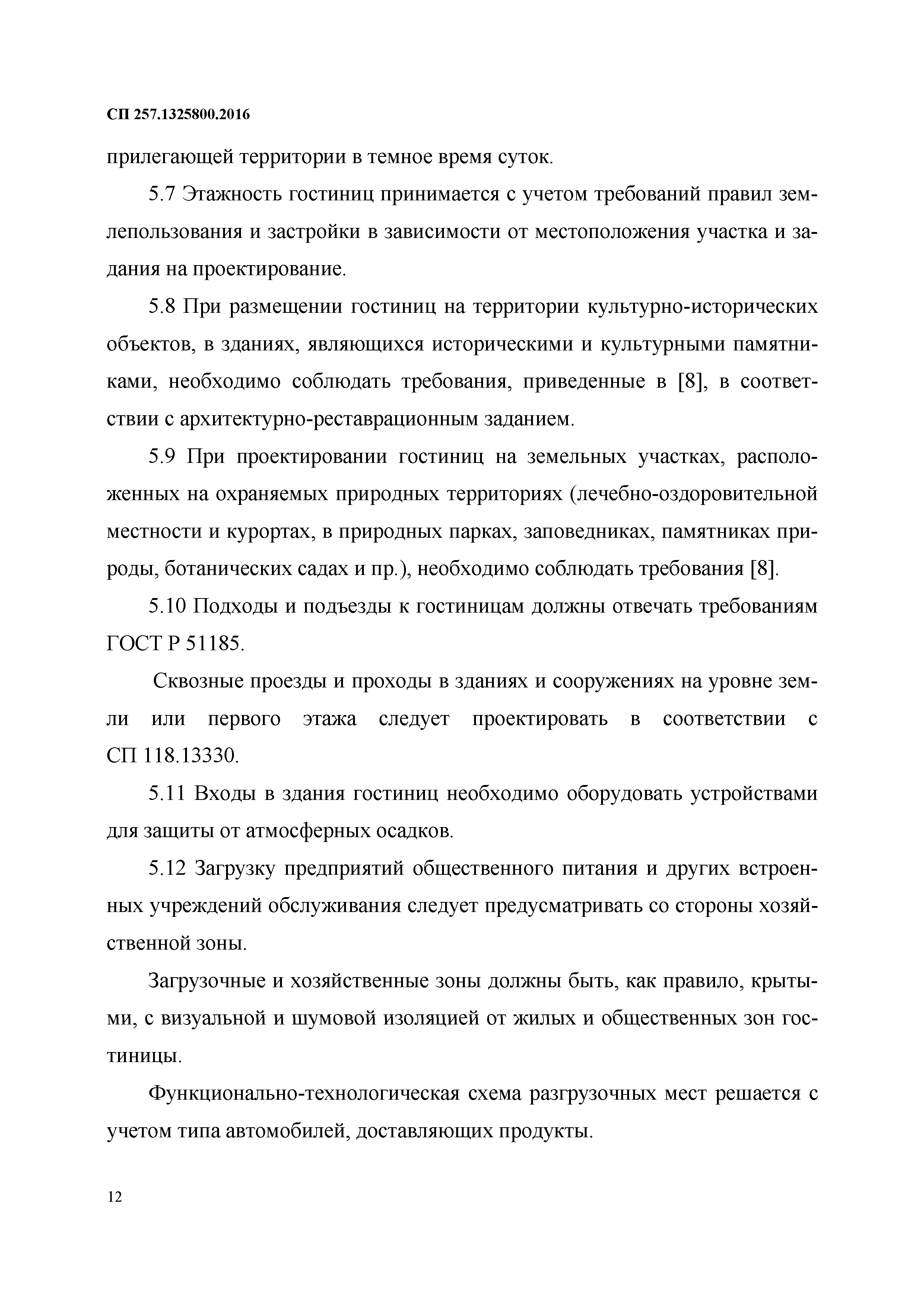 СП 257.1325800.2016

прилегающей территории в темное время суток.

5.7 Этажность гостиниц принимается с учетом требований правил землепользования и застройки в зависимости от местоположения участка и задания на проектирование.

5.8 При размещении гостиниц на территории культурно-исторических объектов, в зданиях, являющихся историческими и культурными памятниками, необходимо соблюдать требования, приведенные в [8], в соответствии с архитектурно-реставрационным заданием.

5.9 При проектировании гостиниц на земельных участках, расположенных на охраняемых природных территориях (лечебно-оздоровительной местности и курортах, в природных парках, заповедниках, памятниках природы, ботанических садах и пр.), необходимо соблюдать требования [8].

5.10 Подходы и подъезды к гостиницам должны отвечать требованиям ГОСТ Р 51185.

Сквозные проезды и проходы в зданиях и сооружениях на уровне земли или первого этажа следует проектировать в соответствии с СП 118.13330.

5.11 Входы в здания гостиниц необходимо оборудовать устройствами для защиты от атмосферных осадков.

5.12 Загрузку предприятий общественного питания и других встроенных учреждений обслуживания следует предусматривать со стороны хозяйственной зоны.

Загрузочные и хозяйственные зоны должны быть, как правило, крытыми, с визуальной и шумовой изоляцией от жилых и общественных зон гостиницы.

Функционально-технологическая схема разгрузочных мест решается с учетом типа автомобилей, доставляющих продукты.

12